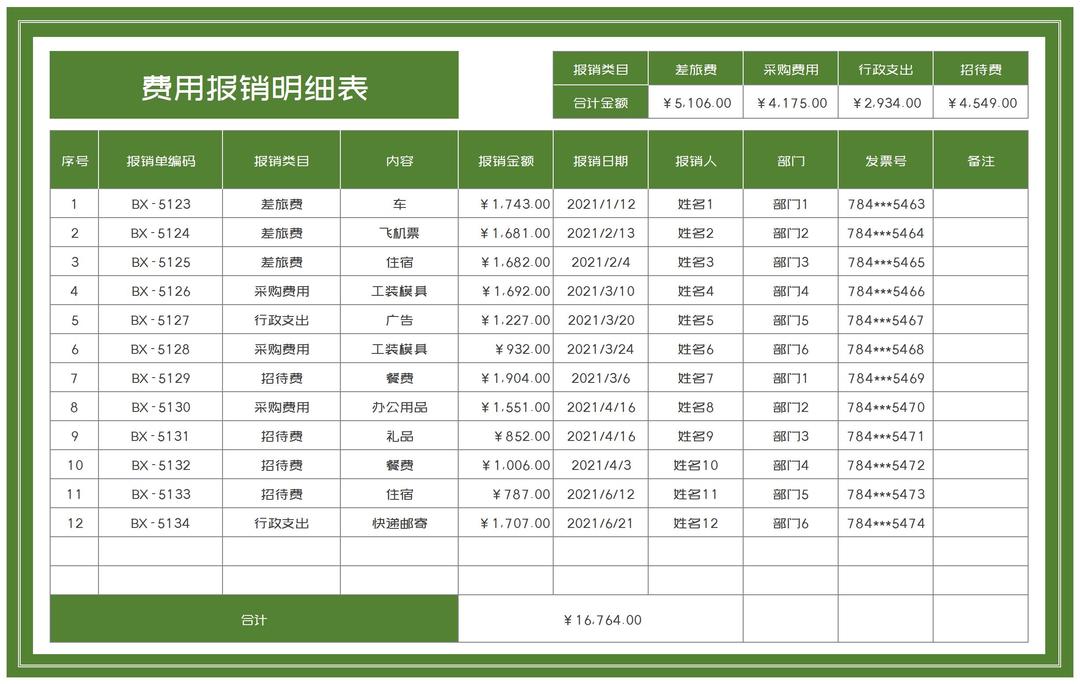 费用报销明细表

| 报销类目 | 差旅费 | 采购费用 | 行政支出 | 招待费 |
|---|---|---|---|---|
| 合计金额 | ￥5,106.00 | ￥4,175.00 | ￥2,934.00 | ￥4,549.00 |

| 序号 | 报销单编码 | 报销类目 | 内容 | 报销金额 | 报销日期 | 报销人 | 部门 | 发票号 | 备注 |
|---|---|---|---|---|---|---|---|---|---|
| 1 | BX-5123 | 差旅费 | 车 | ￥1,743.00 | 2021/1/12 | 姓名1 | 部门1 | 784***5463 | |
| 2 | BX-5124 | 差旅费 | 飞机票 | ￥1,681.00 | 2021/2/13 | 姓名2 | 部门2 | 784***5464 | |
| 3 | BX-5125 | 差旅费 | 住宿 | ￥1,682.00 | 2021/2/4 | 姓名3 | 部门3 | 784***5465 | |
| 4 | BX-5126 | 采购费用 | 工装模具 | ￥1,692.00 | 2021/3/10 | 姓名4 | 部门4 | 784***5466 | |
| 5 | BX-5127 | 行政支出 | 广告 | ￥1,227.00 | 2021/3/20 | 姓名5 | 部门5 | 784***5467 | |
| 6 | BX-5128 | 采购费用 | 工装模具 | ￥932.00 | 2021/3/24 | 姓名6 | 部门6 | 784***5468 | |
| 7 | BX-5129 | 招待费 | 餐费 | ￥1,904.00 | 2021/3/6 | 姓名7 | 部门1 | 784***5469 | |
| 8 | BX-5130 | 采购费用 | 办公用品 | ￥1,551.00 | 2021/4/16 | 姓名8 | 部门2 | 784***5470 | |
| 9 | BX-5131 | 招待费 | 礼品 | ￥852.00 | 2021/4/16 | 姓名9 | 部门3 | 784***5471 | |
| 10 | BX-5132 | 招待费 | 餐费 | ￥1,006.00 | 2021/4/3 | 姓名10 | 部门4 | 784***5472 | |
| 11 | BX-5133 | 招待费 | 住宿 | ￥787.00 | 2021/6/12 | 姓名11 | 部门5 | 784***5473 | |
| 12 | BX-5134 | 行政支出 | 快递邮寄 | ￥1,707.00 | 2021/6/21 | 姓名12 | 部门6 | 784***5474 | |
| | | | | | | | | | |
| | | | | | | | | | |
| 合计 | | | | ￥16,764.00 | | | | | |